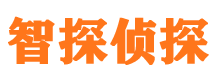 智探侦探